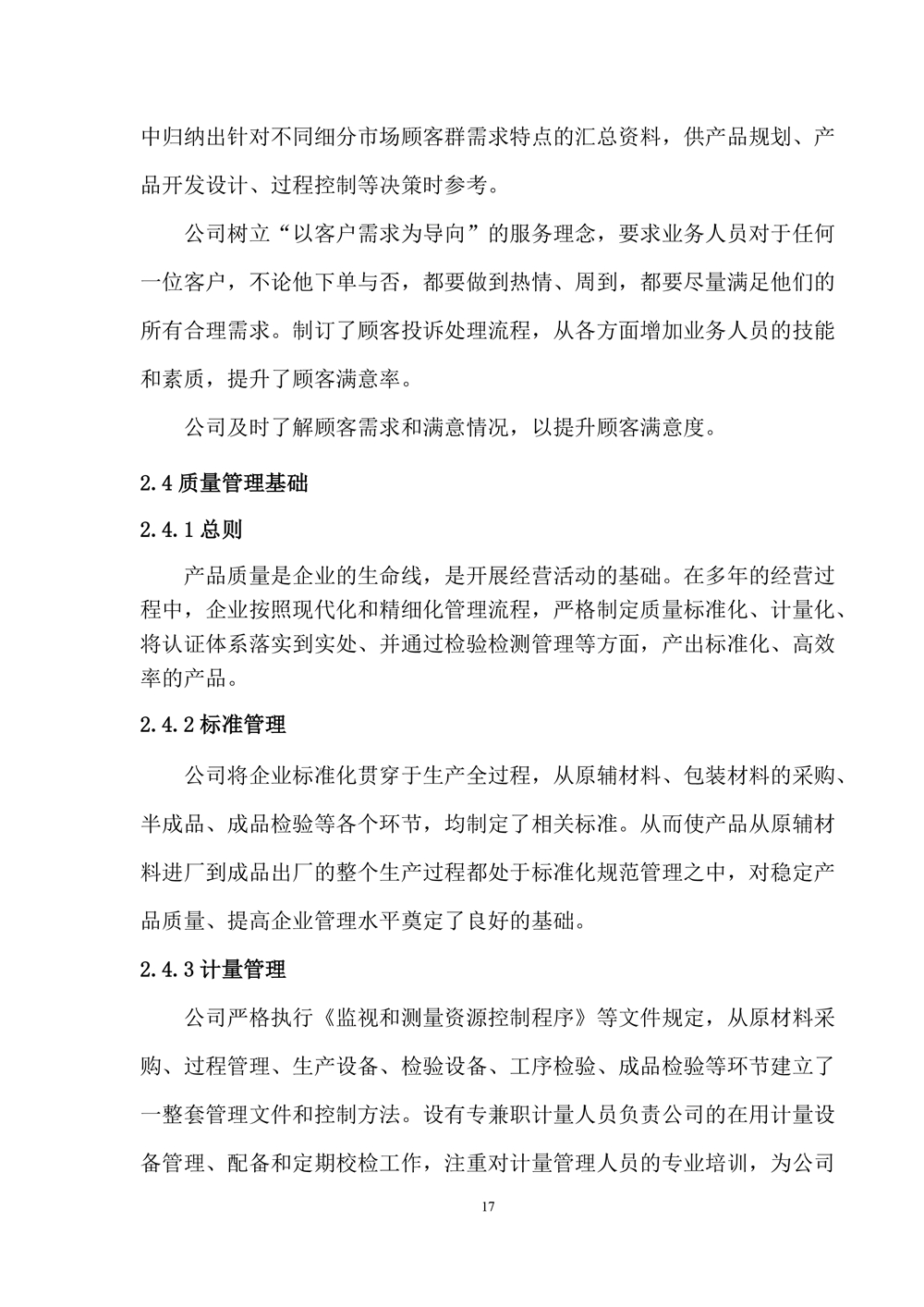 中归纳出针对不同细分市场顾客群需求特点的汇总资料，供产品规划、产品开发设计、过程控制等决策时参考。

公司树立“以客户需求为导向”的服务理念，要求业务人员对于任何一位客户，不论他下单与否，都要做到热情、周到，都要尽量满足他们的所有合理需求。制订了顾客投诉处理流程，从各方面增加业务人员的技能和素质，提升了顾客满意率。

公司及时了解顾客需求和满意情况，以提升顾客满意度。

2.4 质量管理基础

2.4.1 总则

产品质量是企业的生命线，是开展经营活动的基础。在多年的经营过程中，企业按照现代化和精细化管理流程，严格制定质量标准化、计量化、将认证体系落实到实处、并通过检验检测管理等方面，产出标准化、高效率的产品。

2.4.2 标准管理

公司将企业标准化贯穿于生产全过程，从原辅材料、包装材料的采购、半成品、成品检验等各个环节，均制定了相关标准。从而使产品从原辅材料进厂到成品出厂的整个生产过程都处于标准化规范管理之中，对稳定产品质量、提高企业管理水平奠定了良好的基础。

2.4.3 计量管理

公司严格执行《监视和测量资源控制程序》等文件规定，从原材料采购、过程管理、生产设备、检验设备、工序检验、成品检验等环节建立了一整套管理文件和控制方法。设有专兼职计量人员负责公司的在用计量设备管理、配备和定期校检工作，注重对计量管理人员的专业培训，为公司

17